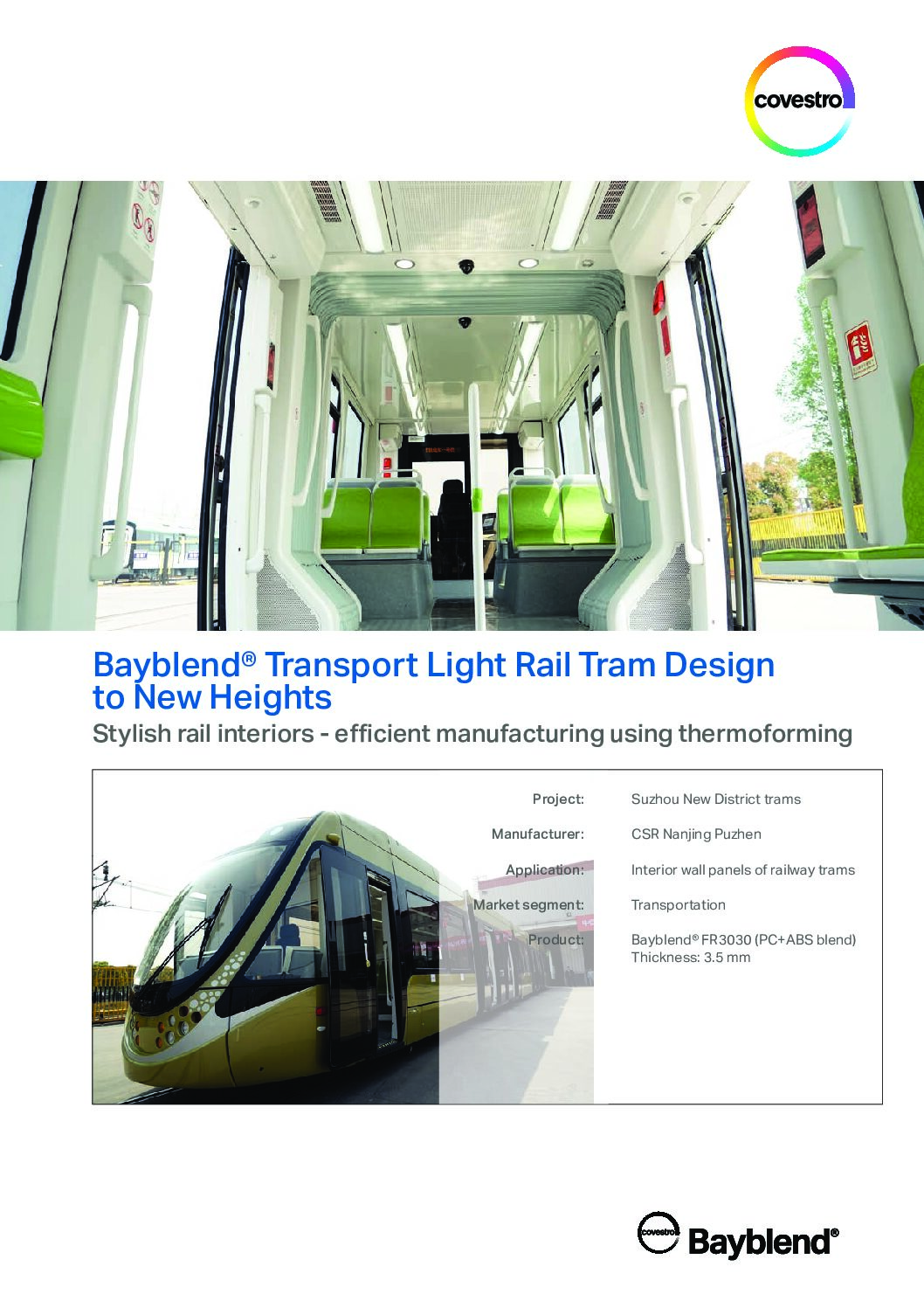 covestro

Bayblend® Transport Light Rail Tram Design to New Heights

Stylish rail interiors - efficient manufacturing using thermoforming

| | |
|---|---|
| Project: | Suzhou New District trams |
| Manufacturer: | CSR Nanjing Puzhen |
| Application: | Interior wall panels of railway trams |
| Market segment: | Transportation |
| Product: | Bayblend® FR3030 (PC+ABS blend) Thickness: 3.5 mm |

covestro Bayblend®